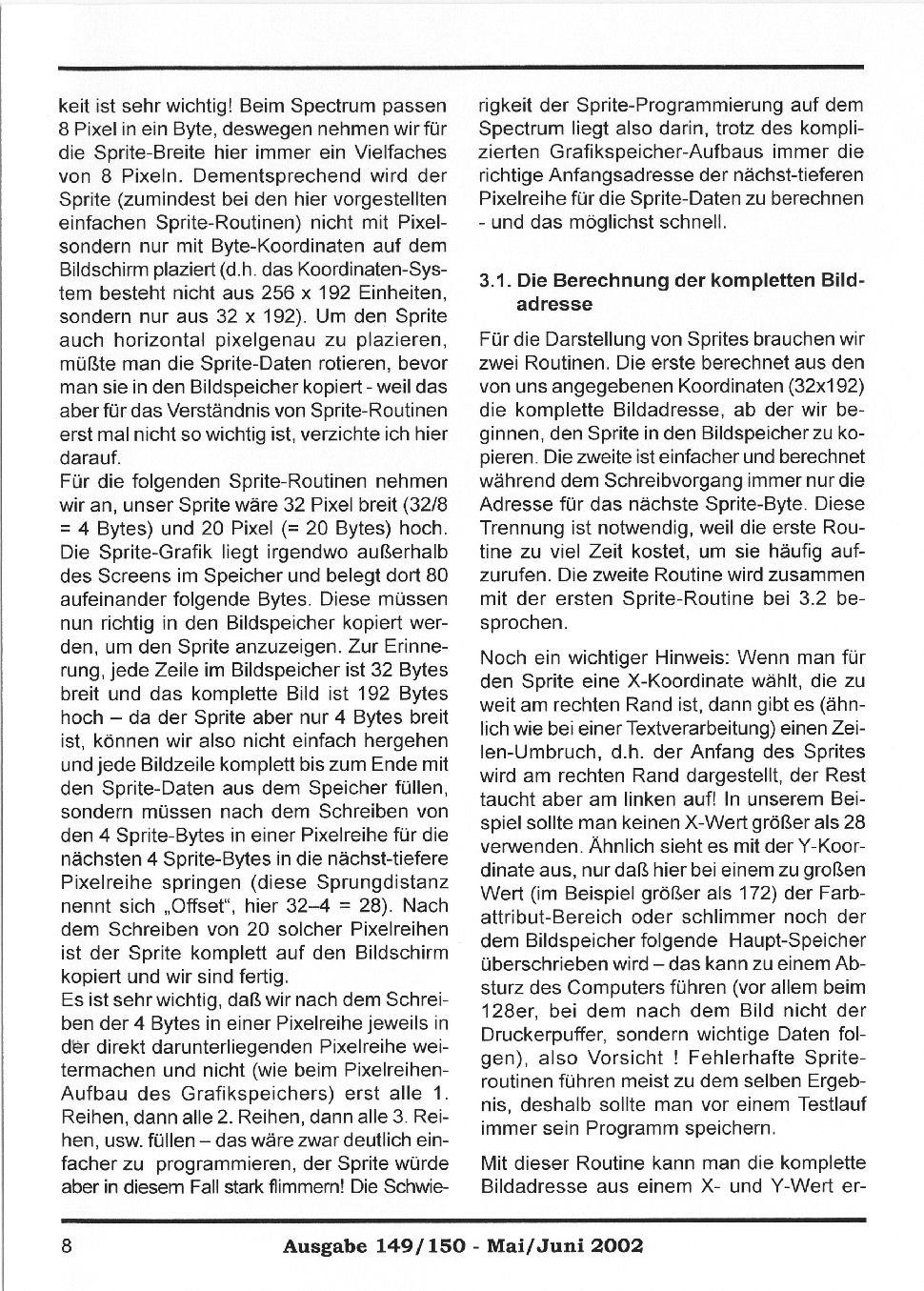 keit ist sehr wichtig! Beim Spectrum passen 8 Pixel in ein Byte, deswegen nehmen wir für die Sprite-Breite hier immer ein Vielfaches von 8 Pixeln. Dementsprechend wird der Sprite (zumindest bei den hier vorgestellten einfachen Sprite-Routinen) nicht mit Pixel- sondern nur mit Byte-Koordinaten auf dem Bildschirm plaziert (d.h. das Koordinaten-System besteht nicht aus 256 x 192 Einheiten, sondern nur aus 32 x 192). Um den Sprite auch horizontal pixelgenau zu plazieren, müßte man die Sprite-Daten rotieren, bevor man sie in den Bildspeicher kopiert - weil das aber für das Verständnis von Sprite-Routinen erst mal nicht so wichtig ist, verzichte ich hier darauf.
Für die folgenden Sprite-Routinen nehmen wir an, unser Sprite wäre 32 Pixel breit (32/8 = 4 Bytes) und 20 Pixel (= 20 Bytes) hoch. Die Sprite-Grafik liegt irgendwo außerhalb des Screens im Speicher und belegt dort 80 aufeinander folgende Bytes. Diese müssen nun richtig in den Bildspeicher kopiert werden, um den Sprite anzuzeigen. Zur Erinnerung, jede Zeile im Bildspeicher ist 32 Bytes breit und das komplette Bild ist 192 Bytes hoch – da der Sprite aber nur 4 Bytes breit ist, können wir also nicht einfach hergehen und jede Bildzeile komplett bis zum Ende mit den Sprite-Daten aus dem Speicher füllen, sondern müssen nach dem Schreiben von den 4 Sprite-Bytes in einer Pixelreihe für die nächsten 4 Sprite-Bytes in die nächst-tiefere Pixelreihe springen (diese Sprungdistanz nennt sich „Offset“, hier 32–4 = 28). Nach dem Schreiben von 20 solcher Pixelreihen ist der Sprite komplett auf den Bildschirm kopiert und wir sind fertig.
Es ist sehr wichtig, daß wir nach dem Schreiben der 4 Bytes in einer Pixelreihe jeweils in der direkt darunterliegenden Pixelreihe weitermachen und nicht (wie beim Pixelreihen-Aufbau des Grafikspeichers) erst alle 1. Reihen, dann alle 2. Reihen, dann alle 3. Reihen, usw. füllen – das wäre zwar deutlich einfacher zu programmieren, der Sprite würde aber in diesem Fall stark flimmern! Die Schwierigkeit der Sprite-Programmierung auf dem Spectrum liegt also darin, trotz des komplizierten Grafikspeicher-Aufbaus immer die richtige Anfangsadresse der nächst-tieferen Pixelreihe für die Sprite-Daten zu berechnen - und das möglichst schnell.

3.1. Die Berechnung der kompletten Bildadresse

Für die Darstellung von Sprites brauchen wir zwei Routinen. Die erste berechnet aus den von uns angegebenen Koordinaten (32x192) die komplette Bildadresse, ab der wir beginnen, den Sprite in den Bildspeicher zu kopieren. Die zweite ist einfacher und berechnet während dem Schreibvorgang immer nur die Adresse für das nächste Sprite-Byte. Diese Trennung ist notwendig, weil die erste Routine zu viel Zeit kostet, um sie häufig aufzurufen. Die zweite Routine wird zusammen mit der ersten Sprite-Routine bei 3.2 besprochen.

Noch ein wichtiger Hinweis: Wenn man für den Sprite eine X-Koordinate wählt, die zu weit am rechten Rand ist, dann gibt es (ähnlich wie bei einer Textverarbeitung) einen Zeilen-Umbruch, d.h. der Anfang des Sprites wird am rechten Rand dargestellt, der Rest taucht aber am linken auf! In unserem Beispiel sollte man keinen X-Wert größer als 28 verwenden. Ähnlich sieht es mit der Y-Koordinate aus, nur daß hier bei einem zu großen Wert (im Beispiel größer als 172) der Farbattribut-Bereich oder schlimmer noch der dem Bildspeicher folgende Haupt-Speicher überschrieben wird – das kann zu einem Absturz des Computers führen (vor allem beim 128er, bei dem nach dem Bild nicht der Druckerpuffer, sondern wichtige Daten folgen), also Vorsicht ! Fehlerhafte Spriteroutinen führen meist zu dem selben Ergebnis, deshalb sollte man vor einem Testlauf immer sein Programm speichern.

Mit dieser Routine kann man die komplette Bildadresse aus einem X- und Y-Wert er-

8 Ausgabe 149/150 - Mai/Juni 2002